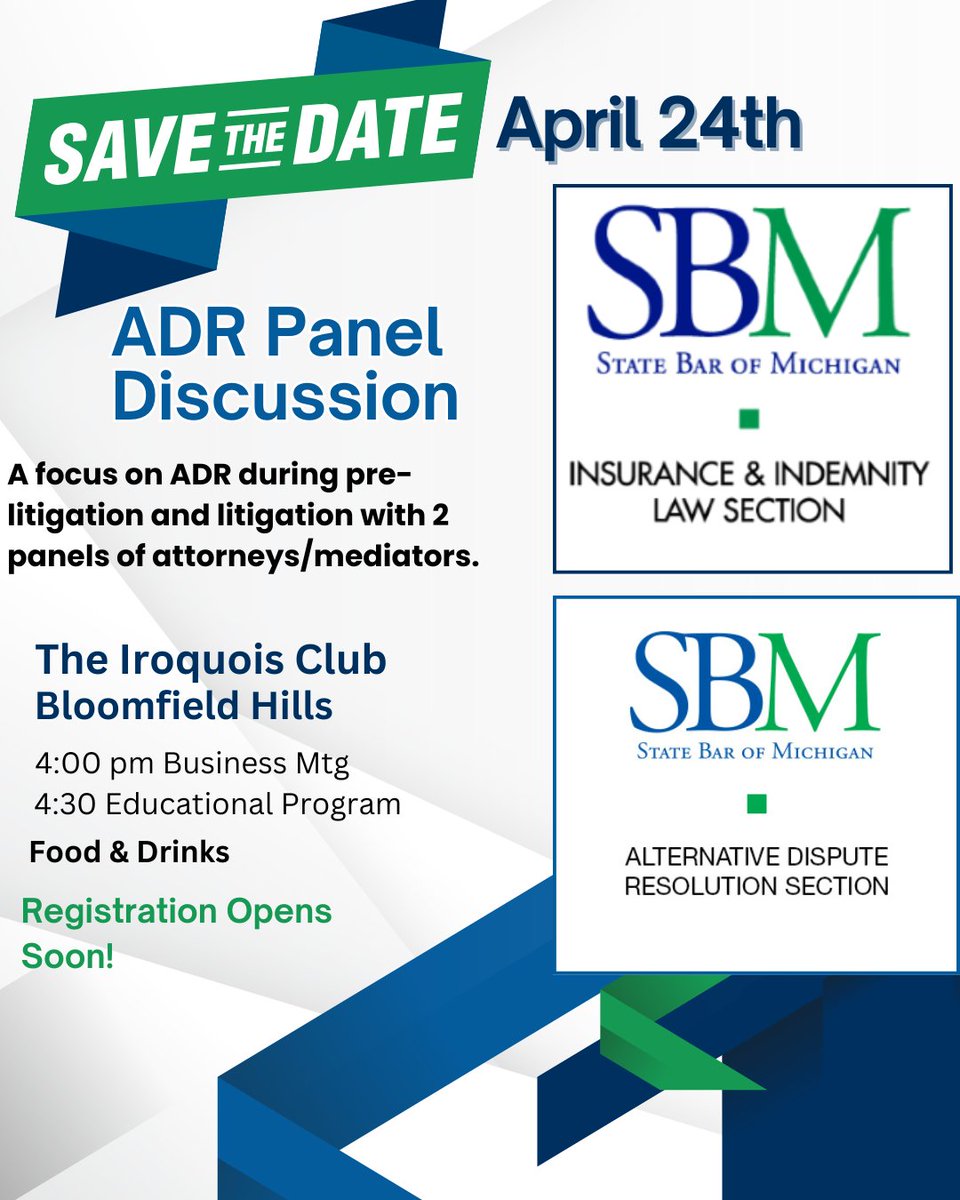 SAVE THE DATE April 24th

ADR Panel Discussion

A focus on ADR during pre-litigation and litigation with 2 panels of attorneys/mediators.

The Iroquois Club
Bloomfield Hills

4:00 pm Business Mtg
4:30 Educational Program

Food & Drinks

Registration Opens Soon!

SBM
STATE BAR OF MICHIGAN

INSURANCE & INDEMNITY LAW SECTION

SBM
STATE BAR OF MICHIGAN

ALTERNATIVE DISPUTE RESOLUTION SECTION